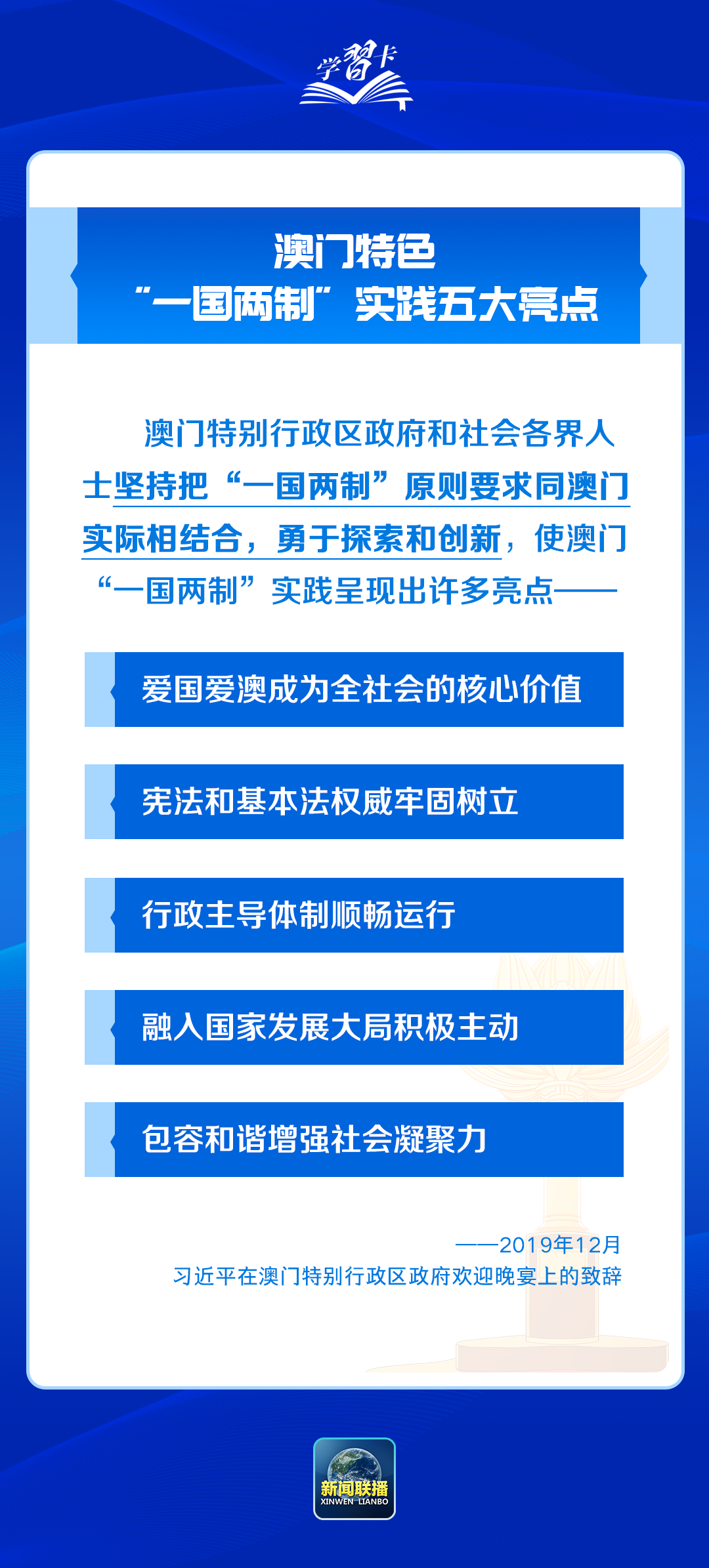 学习卡

澳门特色
“一国两制”实践五大亮点

澳门特别行政区政府和社会各界人士坚持把“一国两制”原则要求同澳门实际相结合，勇于探索和创新，使澳门“一国两制”实践呈现出许多亮点——

爱国爱澳成为全社会的核心价值

宪法和基本法权威牢固树立

行政主导体制顺畅运行

融入国家发展大局积极主动

包容和谐增强社会凝聚力

——2019年12月
习近平在澳门特别行政区政府欢迎晚宴上的致辞

新闻联播
XINWEN LIANBO